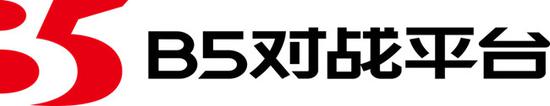 B5
B5对战平台